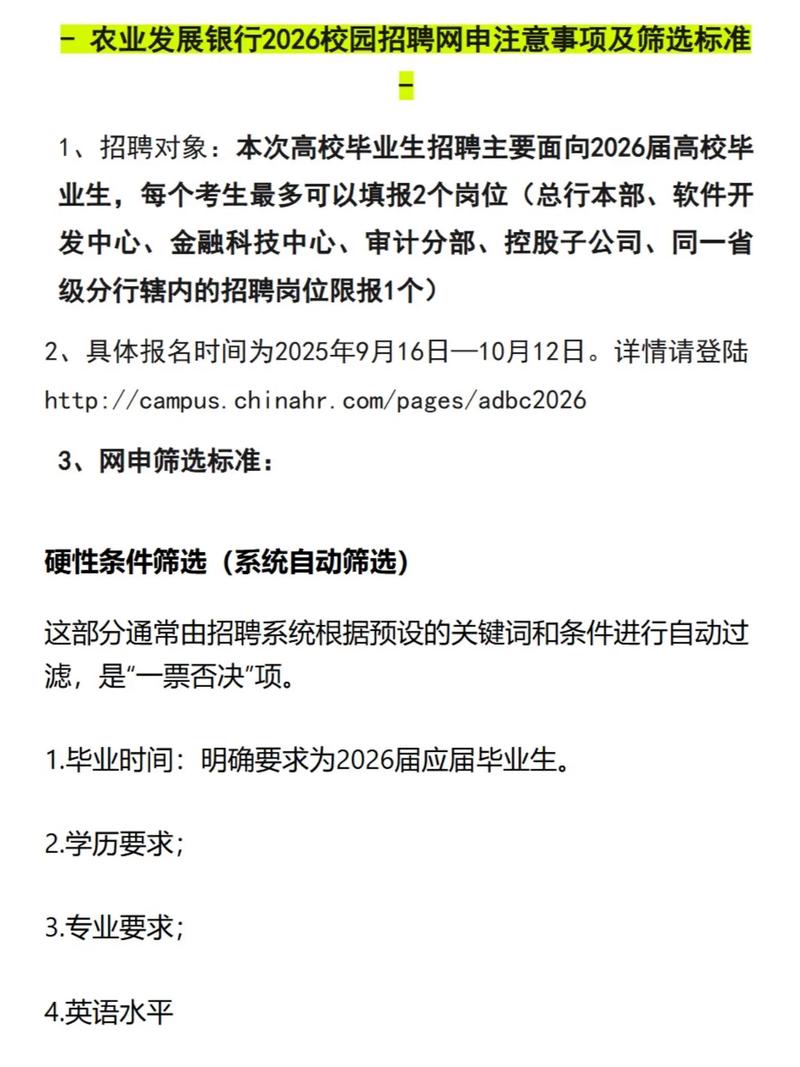 - 农业发展银行2026校园招聘网申注意事项及筛选标准 -

1、招聘对象：本次高校毕业生招聘主要面向2026届高校毕业生，每个考生最多可以填报2个岗位（总行本部、软件开发中心、金融科技中心、审计分部、控股子公司、同一省级分行辖内的招聘岗位限报1个）

2、具体报名时间为2025年9月16日—10月12日。详情请登陆 http://campus.chinahr.com/pages/adbc2026

3、网申筛选标准：

硬性条件筛选（系统自动筛选）

这部分通常由招聘系统根据预设的关键词和条件进行自动过滤，是“一票否决”项。

1.毕业时间：明确要求为2026届应届毕业生。

2.学历要求；

3.专业要求；

4.英语水平